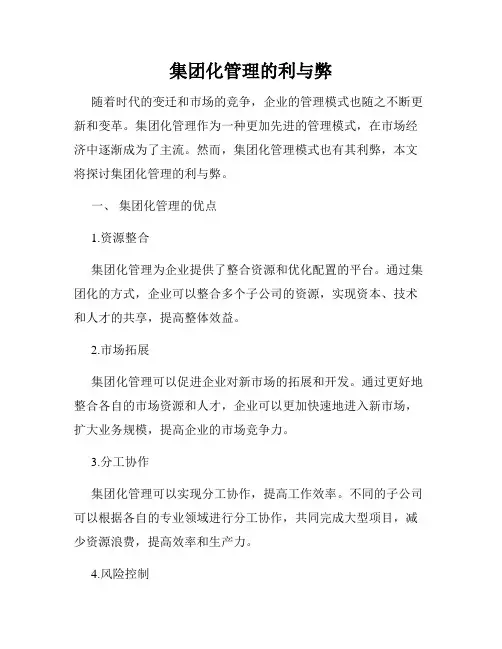 集团化管理的利与弊

随着时代的变迁和市场的竞争，企业的管理模式也随之不断更新和变革。集团化管理作为一种更加先进的管理模式，在市场经济中逐渐成为了主流。然而，集团化管理模式也有其利弊，本文将探讨集团化管理的利与弊。

一、 集团化管理的优点

1.资源整合

集团化管理为企业提供了整合资源和优化配置的平台。通过集团化的方式，企业可以整合多个子公司的资源，实现资本、技术和人才的共享，提高整体效益。

2.市场拓展

集团化管理可以促进企业对新市场的拓展和开发。通过更好地整合各自的市场资源和人才，企业可以更加快速地进入新市场，扩大业务规模，提高企业的市场竞争力。

3.分工协作

集团化管理可以实现分工协作，提高工作效率。不同的子公司可以根据各自的专业领域进行分工协作，共同完成大型项目，减少资源浪费，提高效率和生产力。

4.风险控制